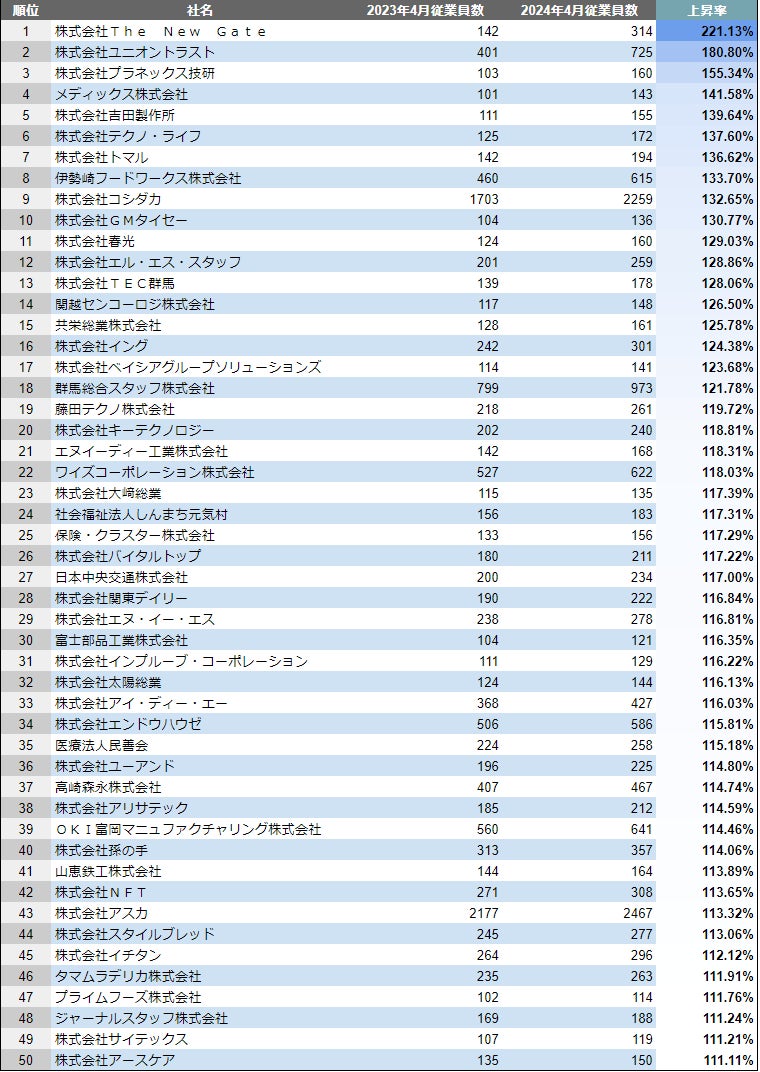 | 順位 | 社名 | 2023年4月従業員数 | 2024年4月従業員数 | 上昇率 |
|---|---|---|---|---|
| 1 | 株式会社Ｔｈｅ　Ｎｅｗ　Ｇａｔｅ | 142 | 314 | 221.13% |
| 2 | 株式会社ユニオントラスト | 401 | 725 | 180.80% |
| 3 | 株式会社プラネックス技研 | 103 | 160 | 155.34% |
| 4 | メディックス株式会社 | 101 | 143 | 141.58% |
| 5 | 株式会社吉田製作所 | 111 | 155 | 139.64% |
| 6 | 株式会社テクノ・ライフ | 125 | 172 | 137.60% |
| 7 | 株式会社トマル | 142 | 194 | 136.62% |
| 8 | 伊勢崎フードワークス株式会社 | 460 | 615 | 133.70% |
| 9 | 株式会社コシダカ | 1703 | 2259 | 132.65% |
| 10 | 株式会社ＧＭタイセー | 104 | 136 | 130.77% |
| 11 | 株式会社春光 | 124 | 160 | 129.03% |
| 12 | 株式会社エル・エス・スタッフ | 201 | 259 | 128.86% |
| 13 | 株式会社ＴＥＣ群馬 | 139 | 178 | 128.06% |
| 14 | 関越センコーロジ株式会社 | 117 | 148 | 126.50% |
| 15 | 共栄総業株式会社 | 128 | 161 | 125.78% |
| 16 | 株式会社イング | 242 | 301 | 124.38% |
| 17 | 株式会社ベイシアグループソリューションズ | 114 | 141 | 123.68% |
| 18 | 群馬総合スタッフ株式会社 | 799 | 973 | 121.78% |
| 19 | 藤田テクノ株式会社 | 218 | 261 | 119.72% |
| 20 | 株式会社キーテクノロジー | 202 | 240 | 118.81% |
| 21 | エヌイーディー工業株式会社 | 142 | 168 | 118.31% |
| 22 | ワイズコーポレーション株式会社 | 527 | 622 | 118.03% |
| 23 | 株式会社大崎総業 | 115 | 135 | 117.39% |
| 24 | 社会福祉法人しんまち元気村 | 156 | 183 | 117.31% |
| 25 | 保険・クラスター株式会社 | 133 | 156 | 117.29% |
| 26 | 株式会社バイタルトップ | 180 | 211 | 117.22% |
| 27 | 日本中央交通株式会社 | 200 | 234 | 117.00% |
| 28 | 株式会社関東デイリー | 190 | 222 | 116.84% |
| 29 | 株式会社エヌ・イー・エス | 238 | 278 | 116.81% |
| 30 | 富士部品工業株式会社 | 104 | 121 | 116.35% |
| 31 | 株式会社インプルーブ・コーポレーション | 111 | 129 | 116.22% |
| 32 | 株式会社太陽総業 | 124 | 144 | 116.13% |
| 33 | 株式会社アイ・ディー・エー | 368 | 427 | 116.03% |
| 34 | 株式会社エンドウハウゼ | 506 | 586 | 115.81% |
| 35 | 医療法人民善会 | 224 | 258 | 115.18% |
| 36 | 株式会社ユーアンド | 196 | 225 | 114.80% |
| 37 | 高崎森永株式会社 | 407 | 467 | 114.74% |
| 38 | 株式会社アリサテック | 185 | 212 | 114.59% |
| 39 | ＯＫＩ富岡マニュファクチャリング株式会社 | 560 | 641 | 114.46% |
| 40 | 株式会社孫の手 | 313 | 357 | 114.06% |
| 41 | 山恵鉄工株式会社 | 144 | 164 | 113.89% |
| 42 | 株式会社ＮＦＴ | 271 | 308 | 113.65% |
| 43 | 株式会社アスカ | 2177 | 2467 | 113.32% |
| 44 | 株式会社スタイルブレッド | 245 | 277 | 113.06% |
| 45 | 株式会社イチタン | 264 | 296 | 112.12% |
| 46 | タマムラデリカ株式会社 | 235 | 263 | 111.91% |
| 47 | プライムフーズ株式会社 | 102 | 114 | 111.76% |
| 48 | ジャーナルスタッフ株式会社 | 169 | 188 | 111.24% |
| 49 | 株式会社サイテックス | 107 | 119 | 111.21% |
| 50 | 株式会社アースケア | 135 | 150 | 111.11% |